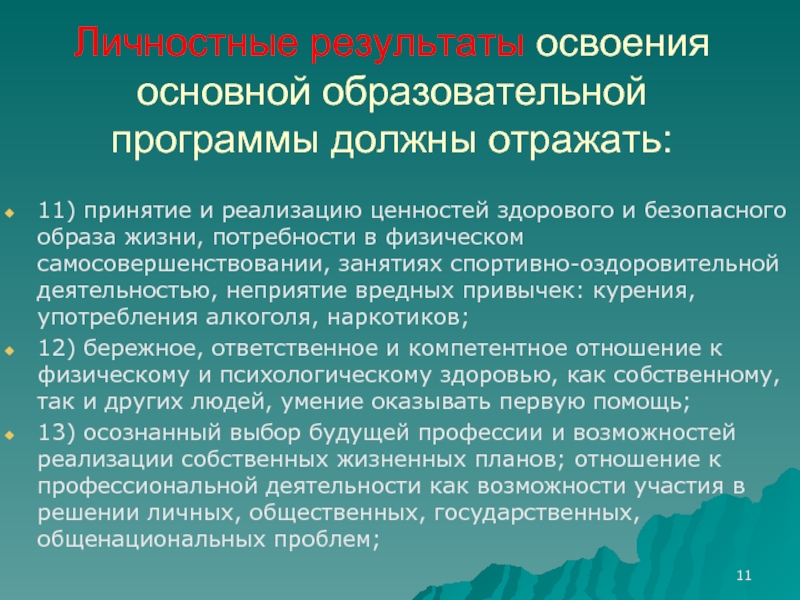 Личностные результаты освоения основной образовательной программы должны отражать:

11) принятие и реализацию ценностей здорового и безопасного образа жизни, потребности в физическом самосовершенствовании, занятиях спортивно-оздоровительной деятельностью, неприятие вредных привычек: курения, употребления алкоголя, наркотиков;

12) бережное, ответственное и компетентное отношение к физическому и психологическому здоровью, как собственному, так и других людей, умение оказывать первую помощь;

13) осознанный выбор будущей профессии и возможностей реализации собственных жизненных планов; отношение к профессиональной деятельности как возможности участия в решении личных, общественных, государственных, общенациональных проблем;

11